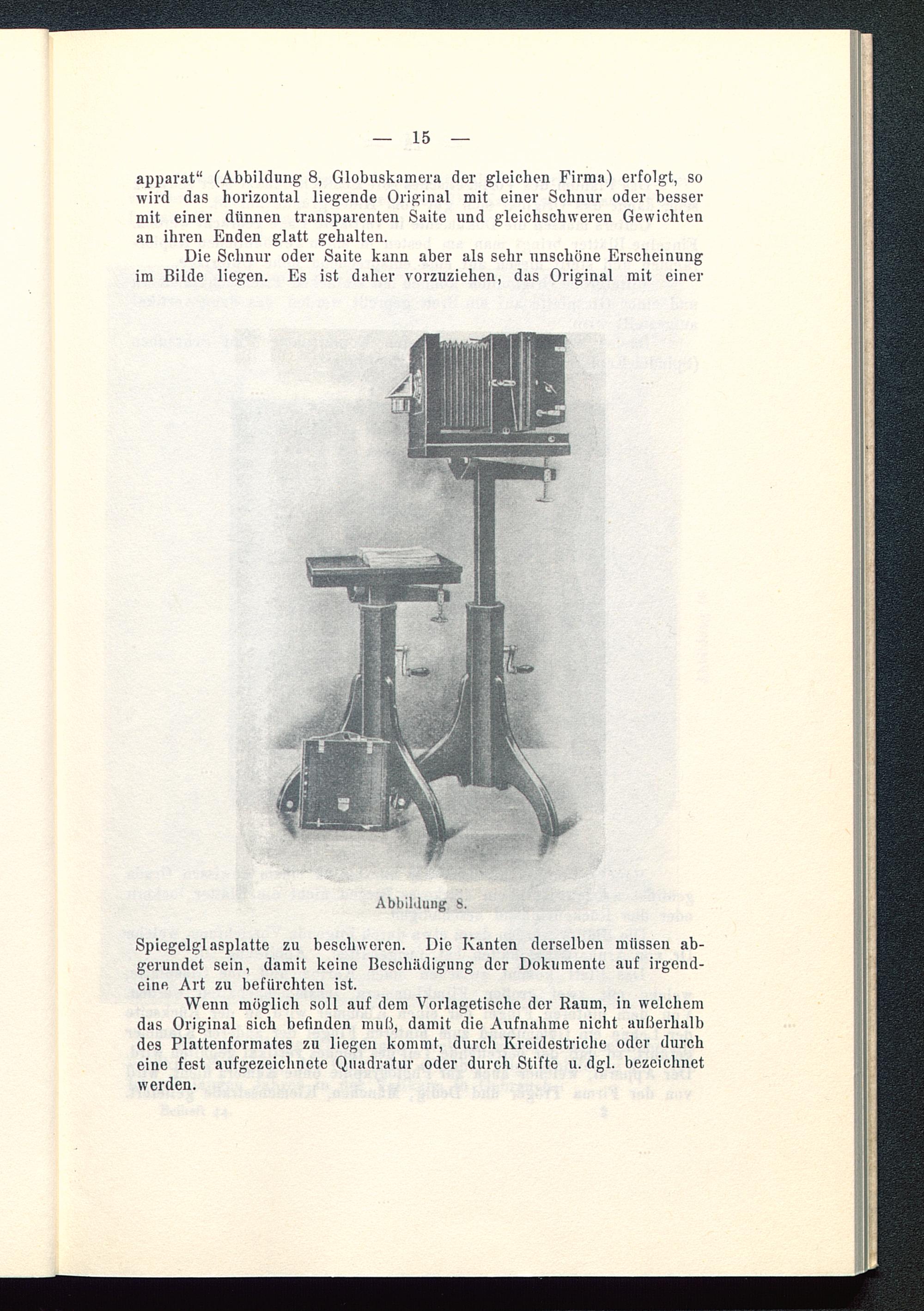 — 15 —

apparat“ (Abbildung 8, Globuskamera der gleichen Firma) erfolgt, so wird das horizontal liegende Original mit einer Schnur oder besser mit einer dünnen transparenten Saite und gleichschweren Gewichten an ihren Enden glatt gehalten.

Die Schnur oder Saite kann aber als sehr unschöne Erscheinung im Bilde liegen. Es ist daher vorzuziehen, das Original mit einer

Abbildung 8.

Spiegelglasplatte zu beschweren. Die Kanten derselben müssen abgerundet sein, damit keine Beschädigung der Dokumente auf irgendeine Art zu befürchten ist.

Wenn möglich soll auf dem Vorlagetische der Raum, in welchem das Original sich befinden muß, damit die Aufnahme nicht außerhalb des Plattenformates zu liegen kommt, durch Kreidestriche oder durch eine fest aufgezeichnete Quadratur oder durch Stifte u. dgl. bezeichnet werden.